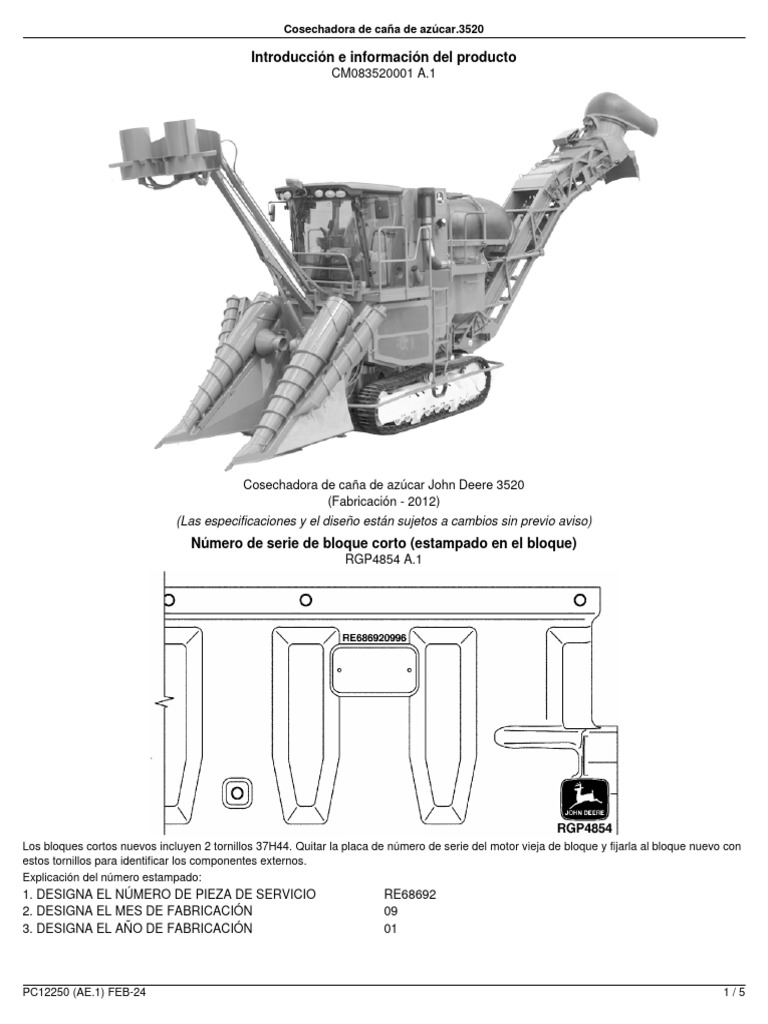 Cosechadora de caña de azúcar.3520

Introducción e información del producto
CM083520001 A.1

Cosechadora de caña de azúcar John Deere 3520
(Fabricación - 2012)
(Las especificaciones y el diseño están sujetos a cambios sin previo aviso)

Número de serie de bloque corto (estampado en el bloque)
RGP4854 A.1

RE686920996

JOHN DEERE

RGP4854

Los bloques cortos nuevos incluyen 2 tornillos 37H44. Quitar la placa de número de serie del motor vieja de bloque y fijarla al bloque nuevo con estos tornillos para identificar los componentes externos.

Explicación del número estampado:

| 1. DESIGNA EL NÚMERO DE PIEZA DE SERVICIO | RE68692 |
|---|---|
| 2. DESIGNA EL MES DE FABRICACIÓN | 09 |
| 3. DESIGNA EL AÑO DE FABRICACIÓN | 01 |

PC12250 (AE.1) FEB-24 1 / 5